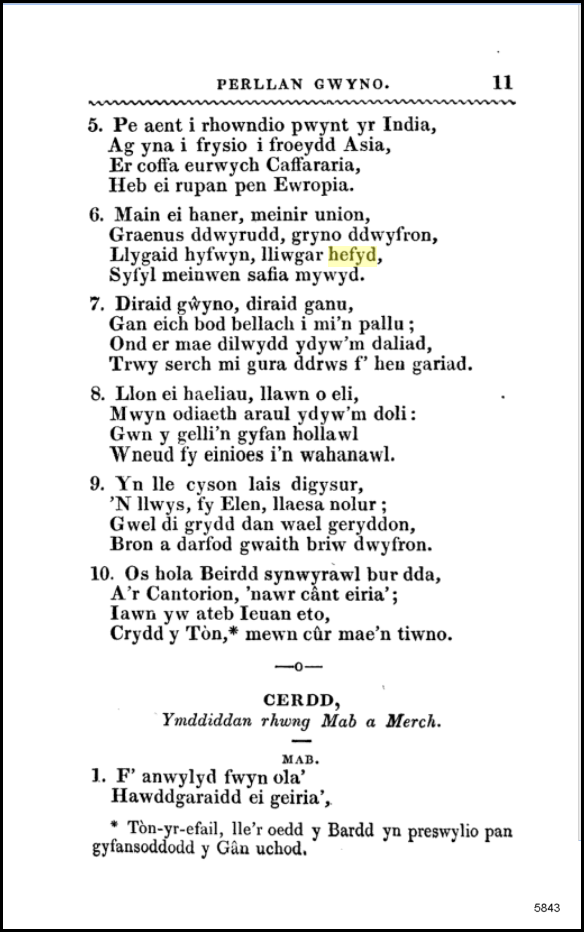 PERLLAN GWYNO. 11

5. Pe aent i rhowndio pwynt yr India,
Ag yna i frysio i froeydd Asia,
Er coffa eurwych Caffararia,
Heb ei rupan pen Ewropia.

6. Main ei haner, meinir union,
Graenus ddwyrudd, gryno ddwyfron,
Llygaid hyfwyn, lliwgar hefyd,
Syfyl meinwen safia mywyd.

7. Diraid gŵyno, diraid ganu,
Gan eich bod bellach i mi'n pallu;
Ond er mae dilwydd ydyw'm daliad,
Trwy serch mi gura ddrws f' hen gariad.

8. Llon ei haeliau, llawn o eli,
Mwyn odiaeth araul ydyw'm doli:
Gwn y gelli'n gyfan hollawl
Wneud fy einioes i'n wahanawl.

9. Yn lle cyson lais digysur,
'N llwys, fy Elen, llaesa nolur;
Gwel di grydd dan wael geryddon,
Bron a darfod gwaith briw dwyfron.

10. Os hola Beirdd synwyrawl bur dda,
A'r Cantorion, 'nawr cânt eiria';
Iawn yw ateb Ieuan eto,
Crydd y Tòn,* mewn cûr mae'n tiwno.

—o—

CERDD,
Ymddiddan rhwng Mab a Merch.

MAB.
1. F' anwylyd fwyn ola'
Hawddgaraidd ei geiria',

* Tòn-yr-efail, lle'r oedd y Bardd yn preswylio pan gyfansoddodd y Gân uchod.

5843